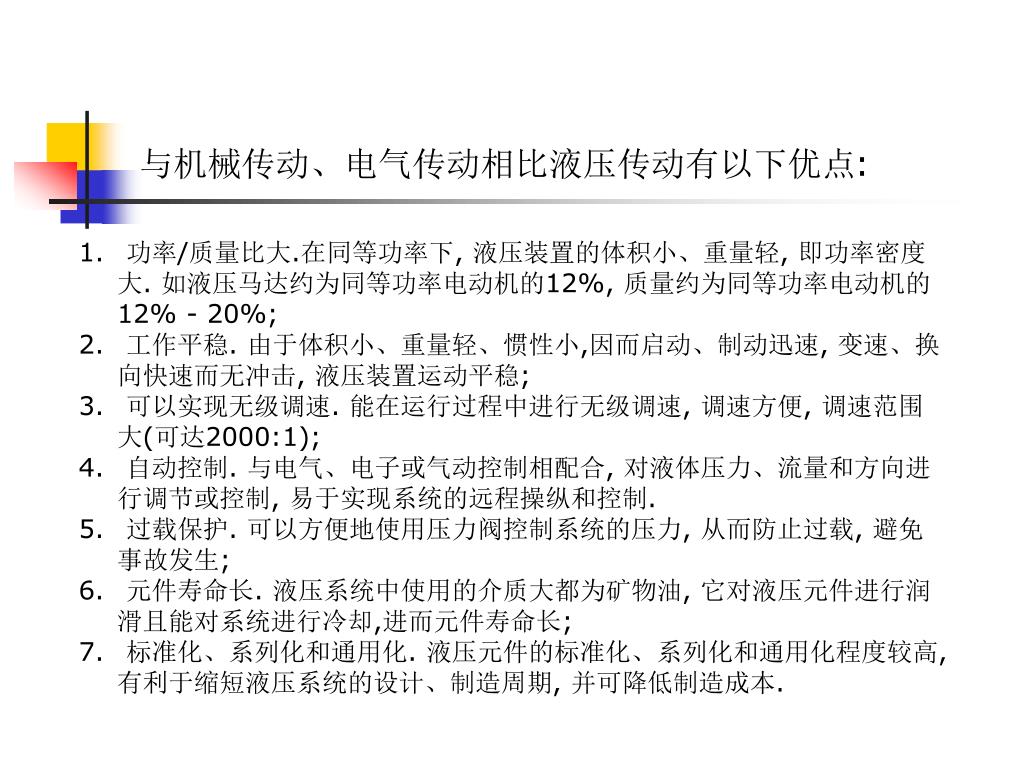 与机械传动、电气传动相比液压传动有以下优点:

1. 功率/质量比大.在同等功率下, 液压装置的体积小、重量轻, 即功率密度大. 如液压马达约为同等功率电动机的12%, 质量约为同等功率电动机的12% - 20%;
2. 工作平稳. 由于体积小、重量轻、惯性小,因而启动、制动迅速, 变速、换向快速而无冲击, 液压装置运动平稳;
3. 可以实现无级调速. 能在运行过程中进行无级调速, 调速方便, 调速范围大(可达2000:1);
4. 自动控制. 与电气、电子或气动控制相配合, 对液体压力、流量和方向进行调节或控制, 易于实现系统的远程操纵和控制.
5. 过载保护. 可以方便地使用压力阀控制系统的压力, 从而防止过载, 避免事故发生;
6. 元件寿命长. 液压系统中使用的介质大都为矿物油, 它对液压元件进行润滑且能对系统进行冷却,进而元件寿命长;
7. 标准化、系列化和通用化. 液压元件的标准化、系列化和通用化程度较高, 有利于缩短液压系统的设计、制造周期, 并可降低制造成本.